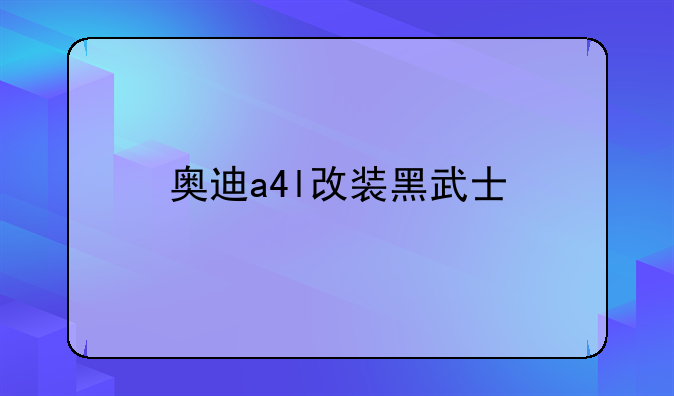 奥迪a4l改装黑武士